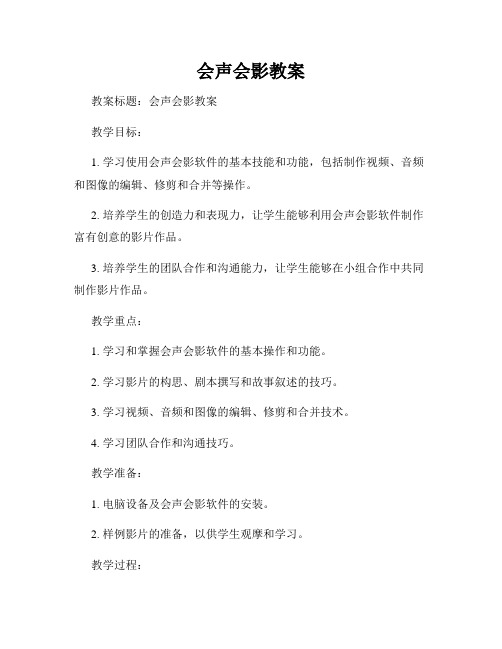 会声会影教案

教案标题：会声会影教案

教学目标：

1. 学习使用会声会影软件的基本技能和功能，包括制作视频、音频和图像的编辑、修剪和合并等操作。

2. 培养学生的创造力和表现力，让学生能够利用会声会影软件制作富有创意的影片作品。

3. 培养学生的团队合作和沟通能力，让学生能够在小组合作中共同制作影片作品。

教学重点：

1. 学习和掌握会声会影软件的基本操作和功能。

2. 学习影片的构思、剧本撰写和故事叙述的技巧。

3. 学习视频、音频和图像的编辑、修剪和合并技术。

4. 学习团队合作和沟通技巧。

教学准备：

1. 电脑设备及会声会影软件的安装。

2. 样例影片的准备，以供学生观摩和学习。

教学过程：